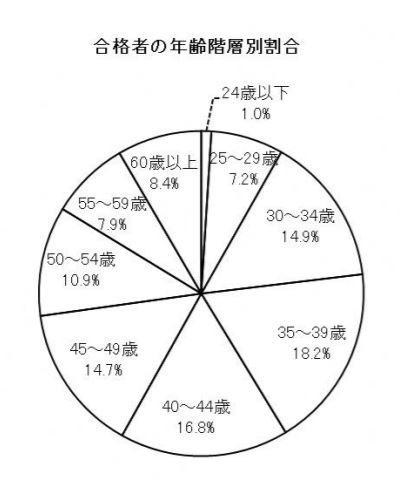 合格者の年齢階層別割合

24歳以下
1.0%

25～29歳
7.2%

30～34歳
14.9%

35～39歳
18.2%

40～44歳
16.8%

45～49歳
14.7%

50～54歳
10.9%

55～59歳
7.9%

60歳以上
8.4%